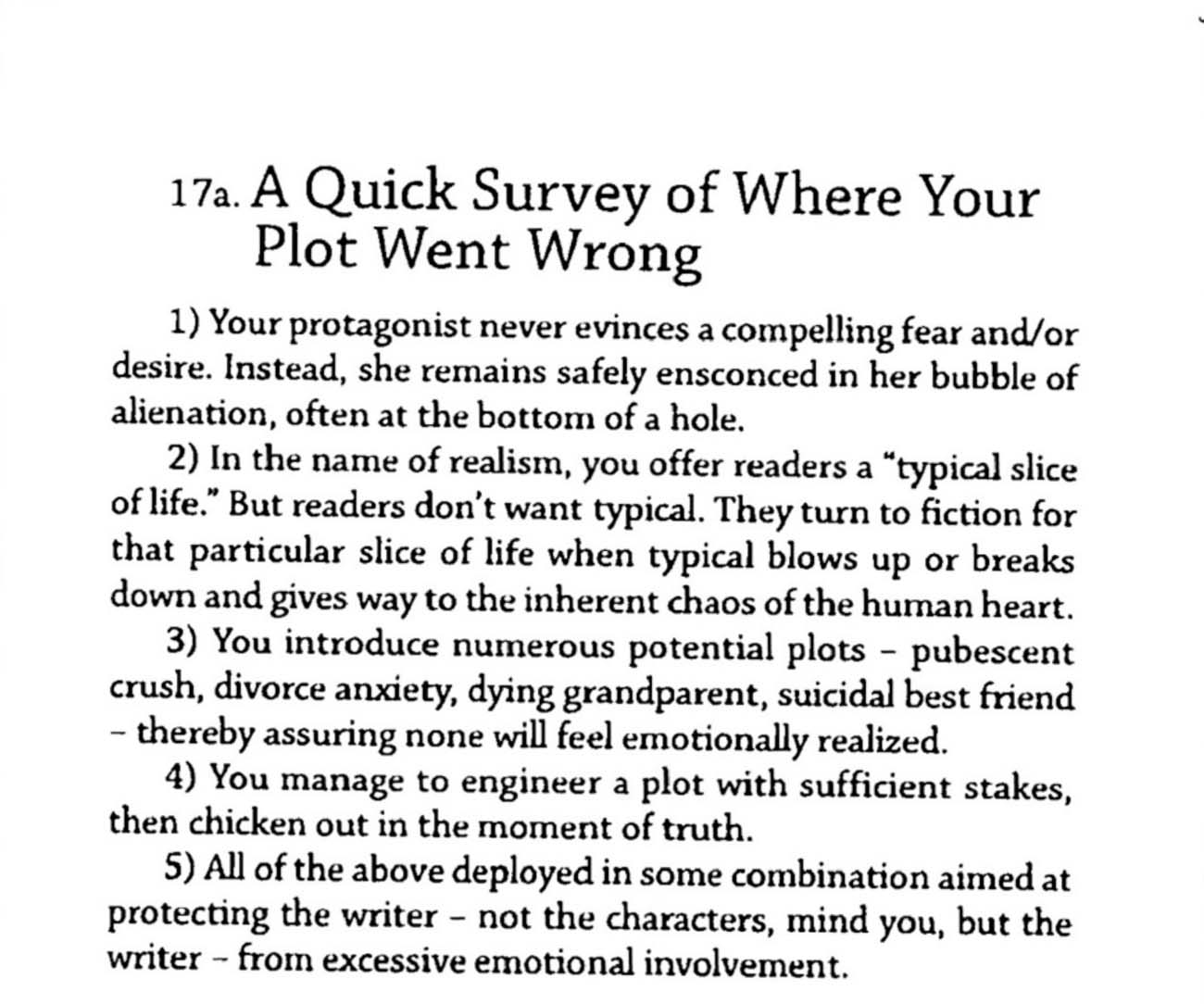 17a. A Quick Survey of Where Your Plot Went Wrong

1) Your protagonist never evinces a compelling fear and/or desire. Instead, she remains safely ensconced in her bubble of alienation, often at the bottom of a hole.

2) In the name of realism, you offer readers a "typical slice of life." But readers don't want typical. They turn to fiction for that particular slice of life when typical blows up or breaks down and gives way to the inherent chaos of the human heart.

3) You introduce numerous potential plots - pubescent crush, divorce anxiety, dying grandparent, suicidal best friend - thereby assuring none will feel emotionally realized.

4) You manage to engineer a plot with sufficient stakes, then chicken out in the moment of truth.

5) All of the above deployed in some combination aimed at protecting the writer - not the characters, mind you, but the writer - from excessive emotional involvement.